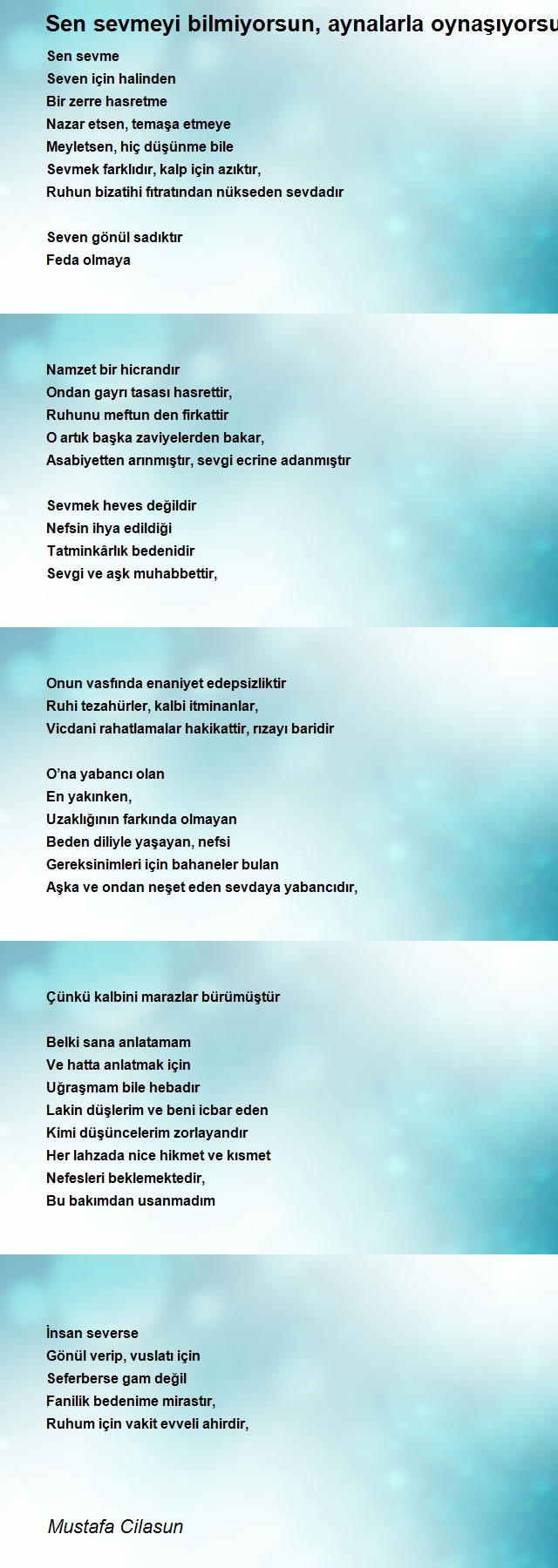 Sen sevmeyi bilmiyorsun, aynalarla oynaşıyorsu

Sen sevme
Seven için halinden
Bir zerre hasretme
Nazar etsen, temaşa etmeye
Meyletsen, hiç düşünme bile
Sevmek farklıdır, kalp için azıktır,
Ruhun bizatihi fıtratından nükseden sevdadır

Seven gönül sadıktır
Feda olmaya

Namzet bir hicrandır
Ondan gayrı tasası hasrettir,
Ruhunu meftun den firkattir
O artık başka zaviyelerden bakar,
Asabiyetten arınmıştır, sevgi ecrine adanmıştır

Sevmek heves değildir
Nefsin ihya edildiği
Tatminkârlık bedenidir
Sevgi ve aşk muhabbettir,

Onun vasfında enaniyet edepsizliktir
Ruhi tezahürler, kalbi itminanlar,
Vicdani rahatlamalar hakikattir, rızayı baridir

O'na yabancı olan
En yakınken,
Uzaklığının farkında olmayan
Beden diliyle yaşayan, nefsi
Gereksinimleri için bahaneler bulan
Aşka ve ondan neşet eden sevdaya yabancıdır,

Çünkü kalbini marazlar bürümüştür

Belki sana anlatamam
Ve hatta anlatmak için
Uğraşmam bile hebadır
Lakin düşlerim ve beni icbar eden
Kimi düşüncelerim zorlayandır
Her lahzada nice hikmet ve kısmet
Nefesleri beklemektedir,
Bu bakımdan usanmadım

İnsan severse
Gönül verip, vuslatı için
Seferberse gam değil
Fanilik bedenime mirastır,
Ruhum için vakit evveli ahirdir,

Mustafa Cilasun